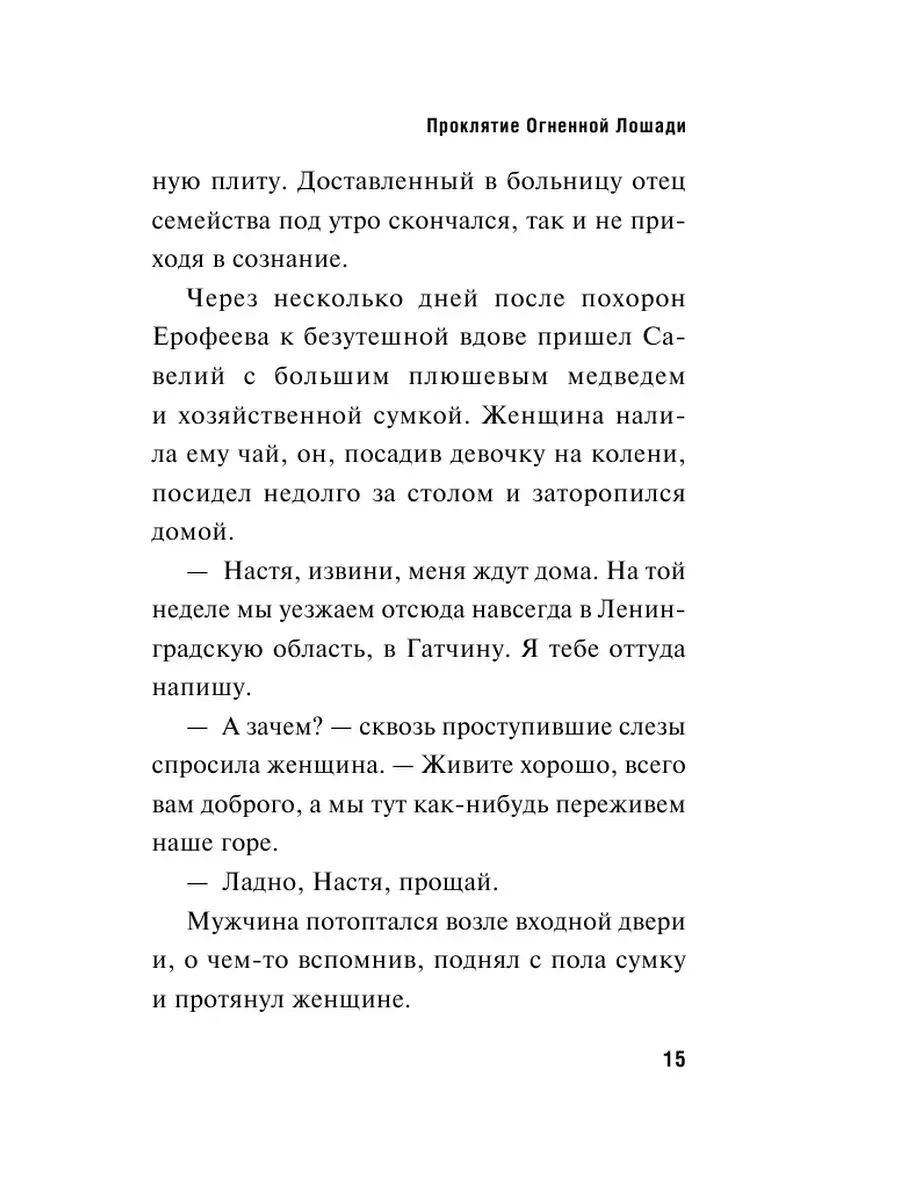 Проклятие Огненной Лошади

ную плиту. Доставленный в больницу отец семейства под утро скончался, так и не приходя в сознание.

Через несколько дней после похорон Ерофеева к безутешной вдове пришел Савелий с большим плюшевым медведем и хозяйственной сумкой. Женщина налила ему чай, он, посадив девочку на колени, посидел недолго за столом и заторопился домой.

— Настя, извини, меня ждут дома. На той неделе мы уезжаем отсюда навсегда в Ленинградскую область, в Гатчину. Я тебе оттуда напишу.

— А зачем? — сквозь проступившие слезы спросила женщина. — Живите хорошо, всего вам доброго, а мы тут как-нибудь переживем наше горе.

— Ладно, Настя, прощай.

Мужчина потоптался возле входной двери и, о чем-то вспомнив, поднял с пола сумку и протянул женщине.

15